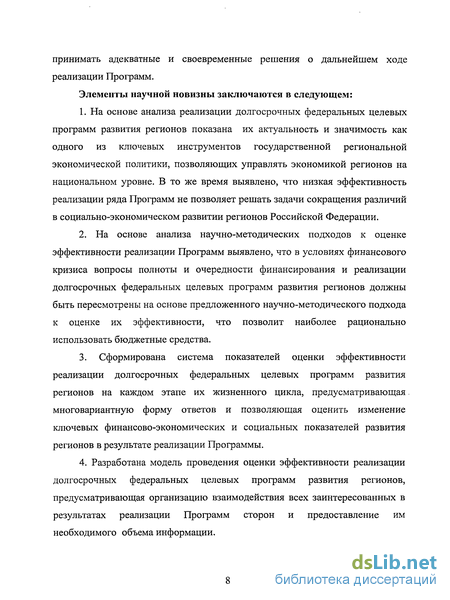 принимать адекватные и своевременные решения о дальнейшем ходе реализации Программ.

Элементы научной новизны заключаются в следующем:

1. На основе анализа реализации долгосрочных федеральных целевых программ развития регионов показана их актуальность и значимость как одного из ключевых инструментов государственной региональной экономической политики, позволяющих управлять экономикой регионов на национальном уровне. В то же время выявлено, что низкая эффективность реализации ряда Программ не позволяет решать задачи сокращения различий в социально-экономическом развитии регионов Российской Федерации.

2. На основе анализа научно-методических подходов к оценке эффективности реализации Программ выявлено, что в условиях финансового кризиса вопросы полноты и очередности финансирования и реализации долгосрочных федеральных целевых программ развития регионов должны быть пересмотрены на основе предложенного научно-методического подхода к оценке их эффективности, что позволит наиболее рационально использовать бюджетные средства.

3. Сформирована система показателей оценки эффективности реализации долгосрочных федеральных целевых программ развития регионов на каждом этапе их жизненного цикла, предусматривающая многовариантную форму ответов и позволяющая оценить изменение ключевых финансово-экономических и социальных показателей развития регионов в результате реализации Программы.

4. Разработана модель проведения оценки эффективности реализации долгосрочных федеральных целевых программ развития регионов, предусматривающая организацию взаимодействия всех заинтересованных в результатах реализации Программ сторон и предоставление им необходимого объема информации.

8

dsLib.net
библиотека диссертаций